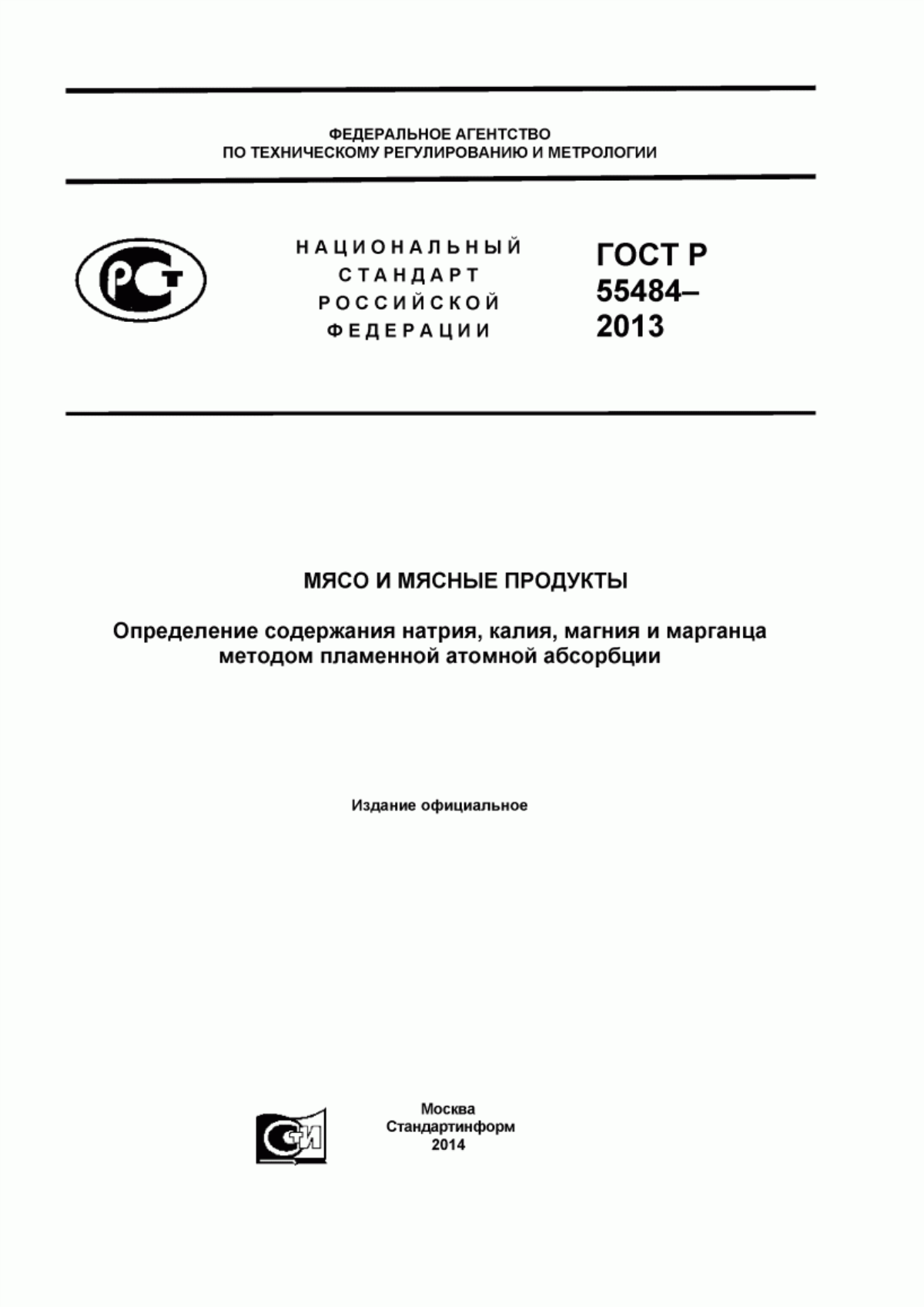 ФЕДЕРАЛЬНОЕ АГЕНТСТВО
ПО ТЕХНИЧЕСКОМУ РЕГУЛИРОВАНИЮ И МЕТРОЛОГИИ

РСТ

НАЦИОНАЛЬНЫЙ
СТАНДАРТ
РОССИЙСКОЙ
ФЕДЕРАЦИИ

ГОСТ Р
55484–
2013

МЯСО И МЯСНЫЕ ПРОДУКТЫ

Определение содержания натрия, калия, магния и марганца методом пламенной атомной абсорбции

Издание официальное

СТИ

Москва
Стандартинформ
2014